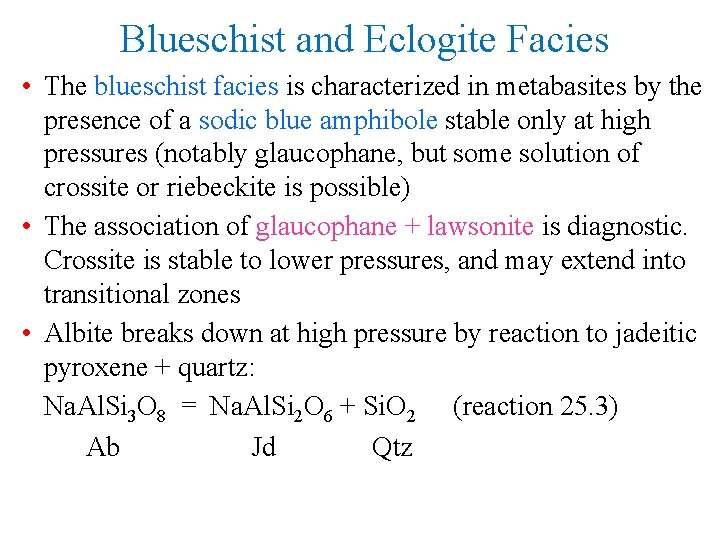 Blueschist and Eclogite Facies

• The blueschist facies is characterized in metabasites by the presence of a sodic blue amphibole stable only at high pressures (notably glaucophane, but some solution of crossite or riebeckite is possible)

• The association of glaucophane + lawsonite is diagnostic. Crossite is stable to lower pressures, and may extend into transitional zones

• Albite breaks down at high pressure by reaction to jadeitic pyroxene + quartz:

$NaAlSi_3O_8 = NaAlSi_2O_6 + SiO_2$ (reaction 25.3)

Ab Jd Qtz